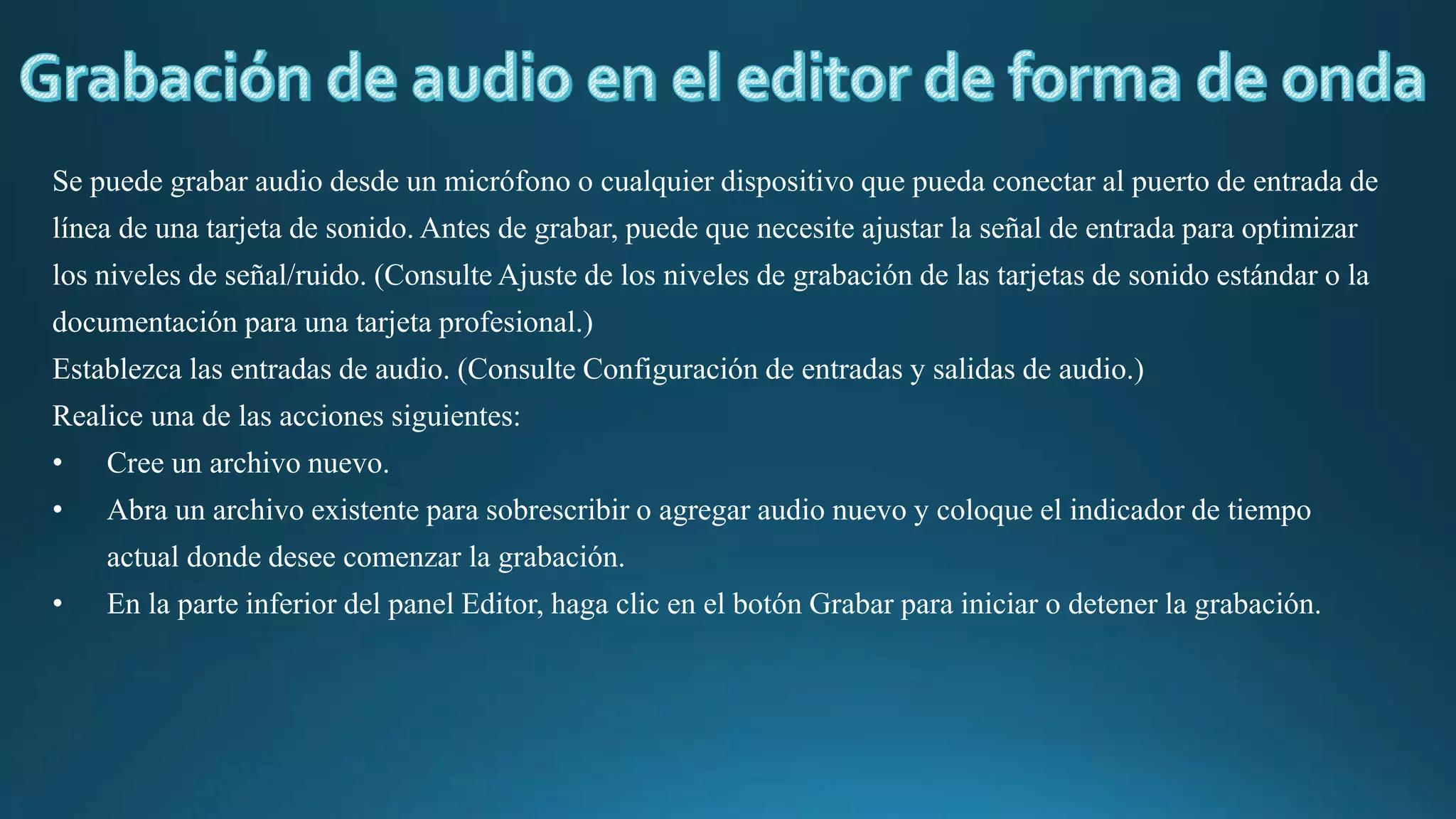 Grabación de audio en el editor de forma de onda

Se puede grabar audio desde un micrófono o cualquier dispositivo que pueda conectar al puerto de entrada de línea de una tarjeta de sonido. Antes de grabar, puede que necesite ajustar la señal de entrada para optimizar los niveles de señal/ruido. (Consulte Ajuste de los niveles de grabación de las tarjetas de sonido estándar o la documentación para una tarjeta profesional.)

Establezca las entradas de audio. (Consulte Configuración de entradas y salidas de audio.)

Realice una de las acciones siguientes:

• Cree un archivo nuevo.
• Abra un archivo existente para sobrescribir o agregar audio nuevo y coloque el indicador de tiempo actual donde desee comenzar la grabación.
• En la parte inferior del panel Editor, haga clic en el botón Grabar para iniciar o detener la grabación.